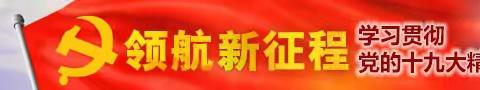 领航新征程

学习贯彻
党的十九大精